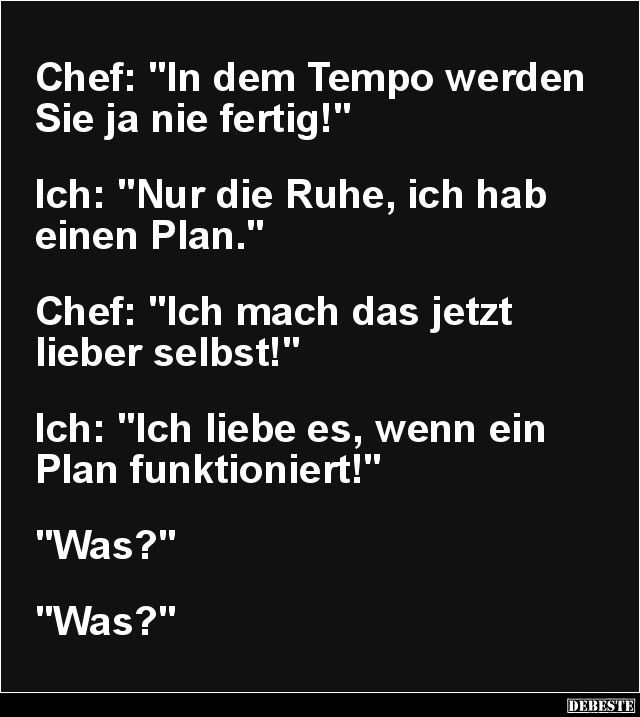 Chef: "In dem Tempo werden Sie ja nie fertig!"

Ich: "Nur die Ruhe, ich hab einen Plan."

Chef: "Ich mach das jetzt lieber selbst!"

Ich: "Ich liebe es, wenn ein Plan funktioniert!"

"Was?"

"Was?"

DEBESTE